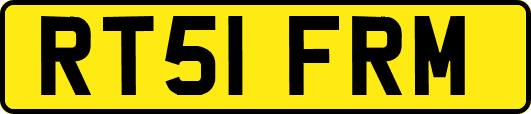 RT51 FRM